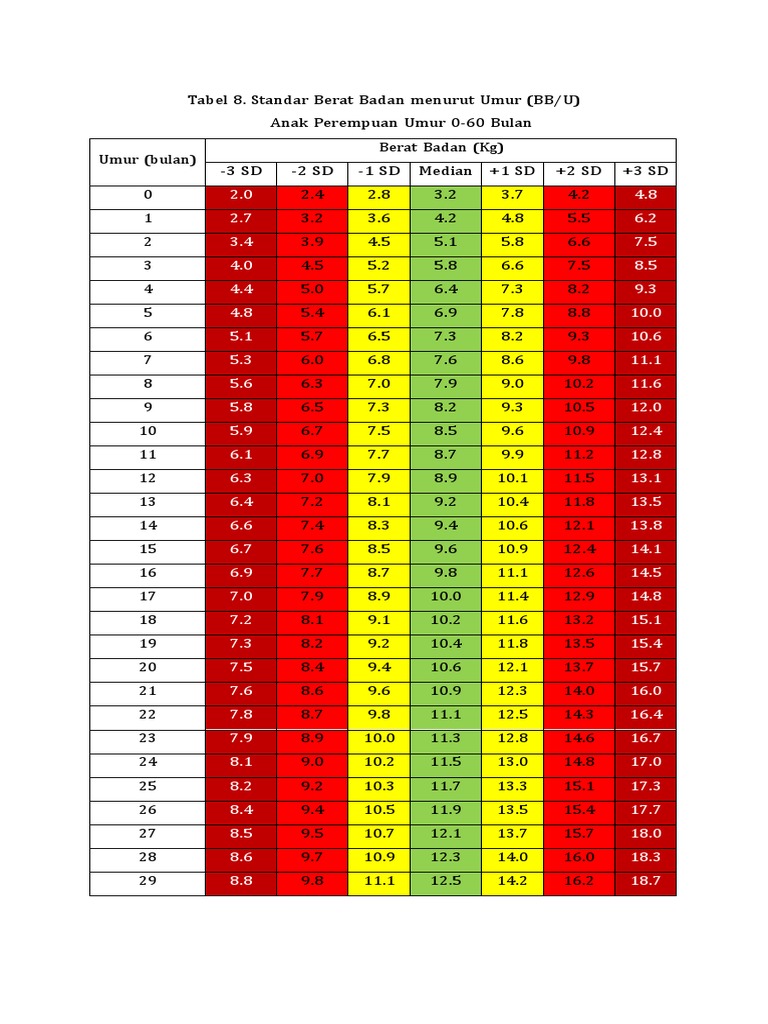 Tabel 8. Standar Berat Badan menurut Umur (BB/U)
Anak Perempuan Umur 0-60 Bulan

| Umur (bulan) | Berat Badan (Kg) | | | | | | |
|---|---|---|---|---|---|---|---|
| | -3 SD | -2 SD | -1 SD | Median | +1 SD | +2 SD | +3 SD |
| 0 | 2.0 | 2.4 | 2.8 | 3.2 | 3.7 | 4.2 | 4.8 |
| 1 | 2.7 | 3.2 | 3.6 | 4.2 | 4.8 | 5.5 | 6.2 |
| 2 | 3.4 | 3.9 | 4.5 | 5.1 | 5.8 | 6.6 | 7.5 |
| 3 | 4.0 | 4.5 | 5.2 | 5.8 | 6.6 | 7.5 | 8.5 |
| 4 | 4.4 | 5.0 | 5.7 | 6.4 | 7.3 | 8.2 | 9.3 |
| 5 | 4.8 | 5.4 | 6.1 | 6.9 | 7.8 | 8.8 | 10.0 |
| 6 | 5.1 | 5.7 | 6.5 | 7.3 | 8.2 | 9.3 | 10.6 |
| 7 | 5.3 | 6.0 | 6.8 | 7.6 | 8.6 | 9.8 | 11.1 |
| 8 | 5.6 | 6.3 | 7.0 | 7.9 | 9.0 | 10.2 | 11.6 |
| 9 | 5.8 | 6.5 | 7.3 | 8.2 | 9.3 | 10.5 | 12.0 |
| 10 | 5.9 | 6.7 | 7.5 | 8.5 | 9.6 | 10.9 | 12.4 |
| 11 | 6.1 | 6.9 | 7.7 | 8.7 | 9.9 | 11.2 | 12.8 |
| 12 | 6.3 | 7.0 | 7.9 | 8.9 | 10.1 | 11.5 | 13.1 |
| 13 | 6.4 | 7.2 | 8.1 | 9.2 | 10.4 | 11.8 | 13.5 |
| 14 | 6.6 | 7.4 | 8.3 | 9.4 | 10.6 | 12.1 | 13.8 |
| 15 | 6.7 | 7.6 | 8.5 | 9.6 | 10.9 | 12.4 | 14.1 |
| 16 | 6.9 | 7.7 | 8.7 | 9.8 | 11.1 | 12.6 | 14.5 |
| 17 | 7.0 | 7.9 | 8.9 | 10.0 | 11.4 | 12.9 | 14.8 |
| 18 | 7.2 | 8.1 | 9.1 | 10.2 | 11.6 | 13.2 | 15.1 |
| 19 | 7.3 | 8.2 | 9.2 | 10.4 | 11.8 | 13.5 | 15.4 |
| 20 | 7.5 | 8.4 | 9.4 | 10.6 | 12.1 | 13.7 | 15.7 |
| 21 | 7.6 | 8.6 | 9.6 | 10.9 | 12.3 | 14.0 | 16.0 |
| 22 | 7.8 | 8.7 | 9.8 | 11.1 | 12.5 | 14.3 | 16.4 |
| 23 | 7.9 | 8.9 | 10.0 | 11.3 | 12.8 | 14.6 | 16.7 |
| 24 | 8.1 | 9.0 | 10.2 | 11.5 | 13.0 | 14.8 | 17.0 |
| 25 | 8.2 | 9.2 | 10.3 | 11.7 | 13.3 | 15.1 | 17.3 |
| 26 | 8.4 | 9.4 | 10.5 | 11.9 | 13.5 | 15.4 | 17.7 |
| 27 | 8.5 | 9.5 | 10.7 | 12.1 | 13.7 | 15.7 | 18.0 |
| 28 | 8.6 | 9.7 | 10.9 | 12.3 | 14.0 | 16.0 | 18.3 |
| 29 | 8.8 | 9.8 | 11.1 | 12.5 | 14.2 | 16.2 | 18.7 |